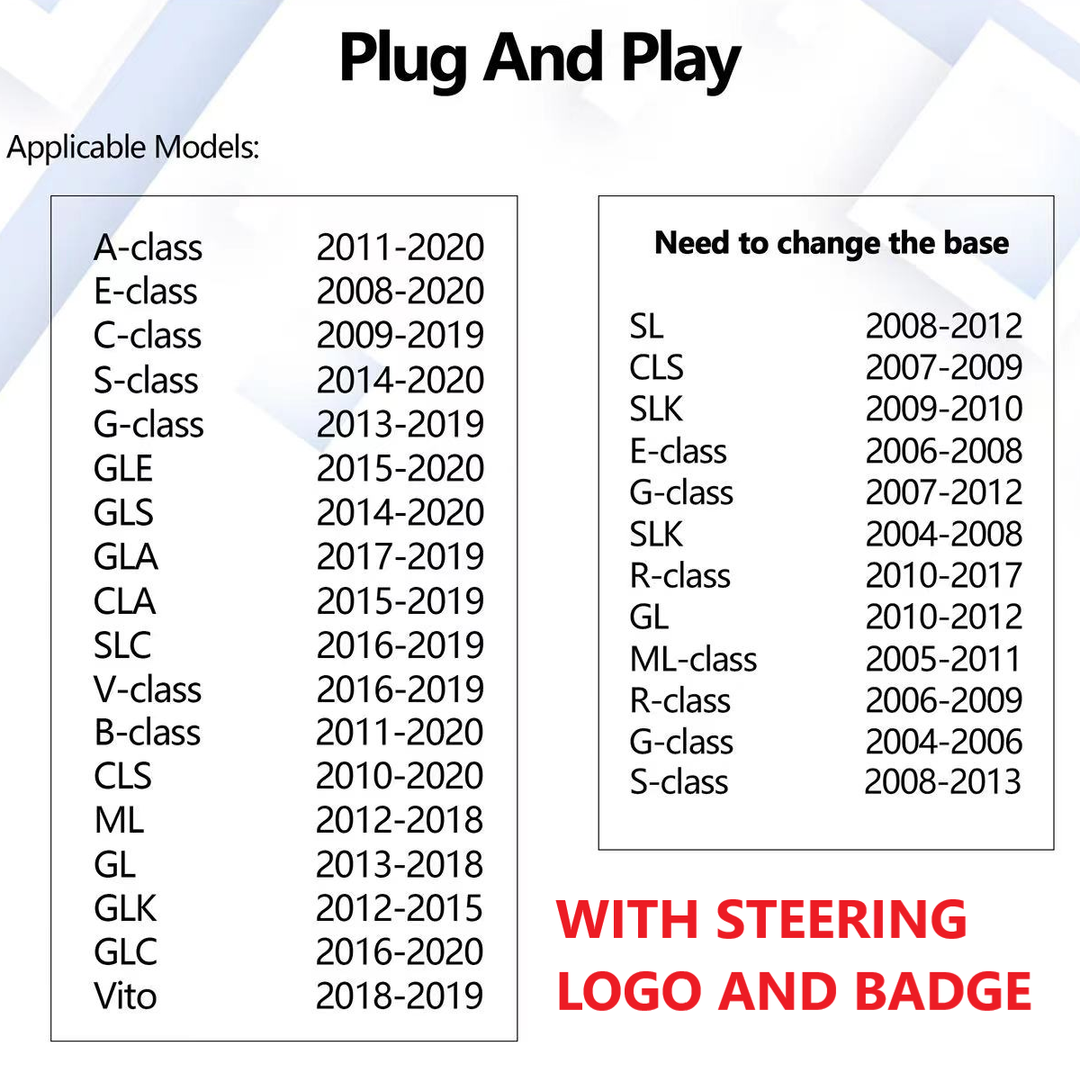 Plug And Play

Applicable Models:

| | |
|---|---|
| A-class | 2011-2020 |
| E-class | 2008-2020 |
| C-class | 2009-2019 |
| S-class | 2014-2020 |
| G-class | 2013-2019 |
| GLE | 2015-2020 |
| GLS | 2014-2020 |
| GLA | 2017-2019 |
| CLA | 2015-2019 |
| SLC | 2016-2019 |
| V-class | 2016-2019 |
| B-class | 2011-2020 |
| CLS | 2010-2020 |
| ML | 2012-2018 |
| GL | 2013-2018 |
| GLK | 2012-2015 |
| GLC | 2016-2020 |
| Vito | 2018-2019 |

Need to change the base

| | |
|---|---|
| SL | 2008-2012 |
| CLS | 2007-2009 |
| SLK | 2009-2010 |
| E-class | 2006-2008 |
| G-class | 2007-2012 |
| SLK | 2004-2008 |
| R-class | 2010-2017 |
| GL | 2010-2012 |
| ML-class | 2005-2011 |
| R-class | 2006-2009 |
| G-class | 2004-2006 |
| S-class | 2008-2013 |

WITH STEERING LOGO AND BADGE